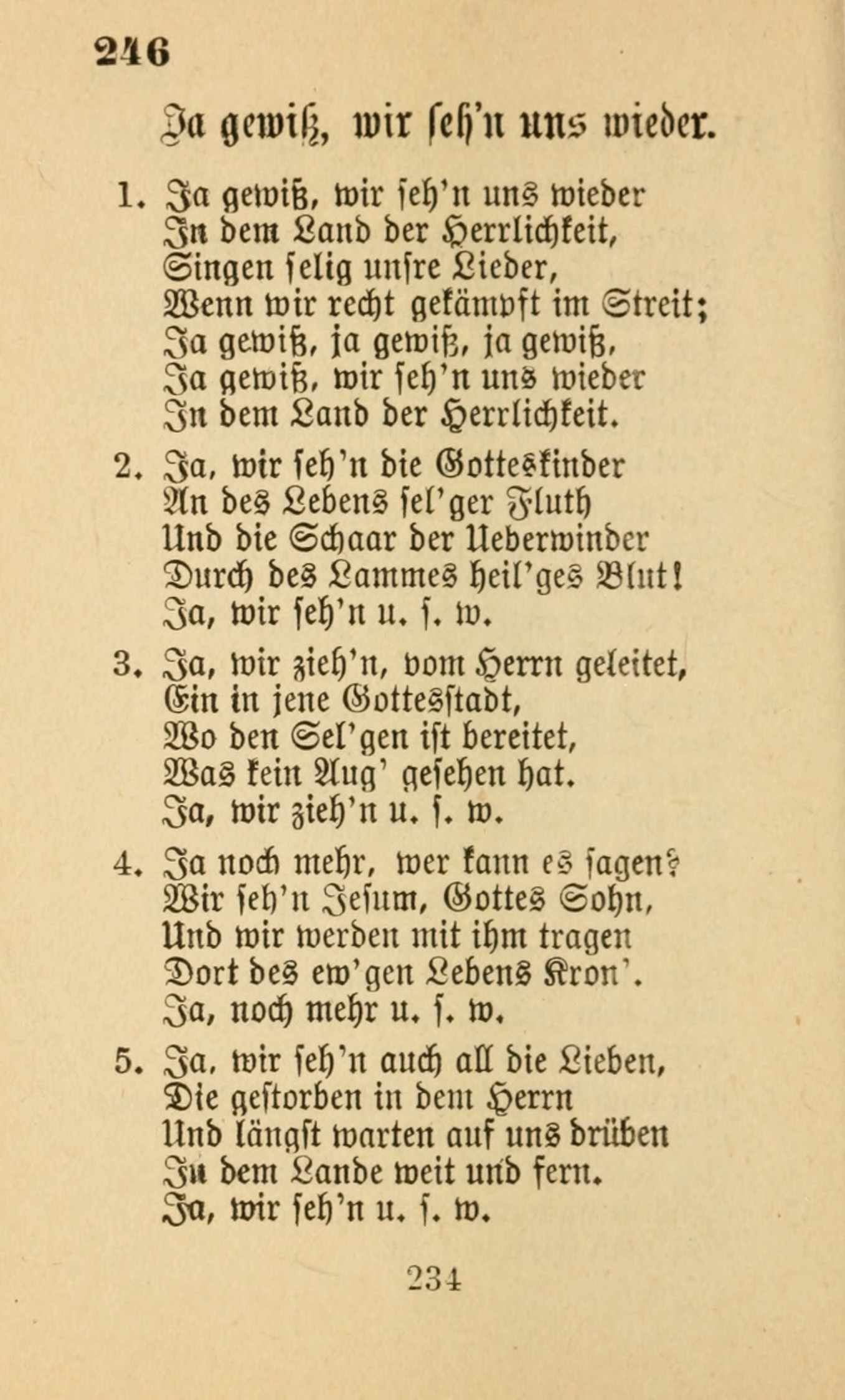 246

Ja gewiß, wir seh'n uns wieder.

1. Ja gewiß, wir seh'n uns wieder
In dem Land der Herrlichkeit,
Singen selig unsre Lieder,
Wenn wir recht gekämpft im Streit;
Ja gewiß, ja gewiß, ja gewiß,
Ja gewiß, wir seh'n uns wieder
In dem Land der Herrlichkeit.

2. Ja, wir seh'n die Gotteskinder
An des Lebens sel'ger Fluth
Und die Schaar der Ueberwinder
Durch des Lammes heil'ges Blut!
Ja, wir seh'n u. s. w.

3. Ja, wir zieh'n, vom Herrn geleitet,
Ein in jene Gottesstadt,
Wo den Sel'gen ist bereitet,
Was kein Aug' gesehen hat.
Ja, wir zieh'n u. s. w.

4. Ja noch mehr, wer kann es sagen?
Wir seh'n Jesum, Gottes Sohn,
Und wir werden mit ihm tragen
Dort des ew'gen Lebens Kron'.
Ja, noch mehr u. s. w.

5. Ja, wir seh'n auch all die Lieben,
Die gestorben in dem Herrn
Und längst warten auf uns drüben
In dem Lande weit und fern.
Ja, wir seh'n u. s. w.

234